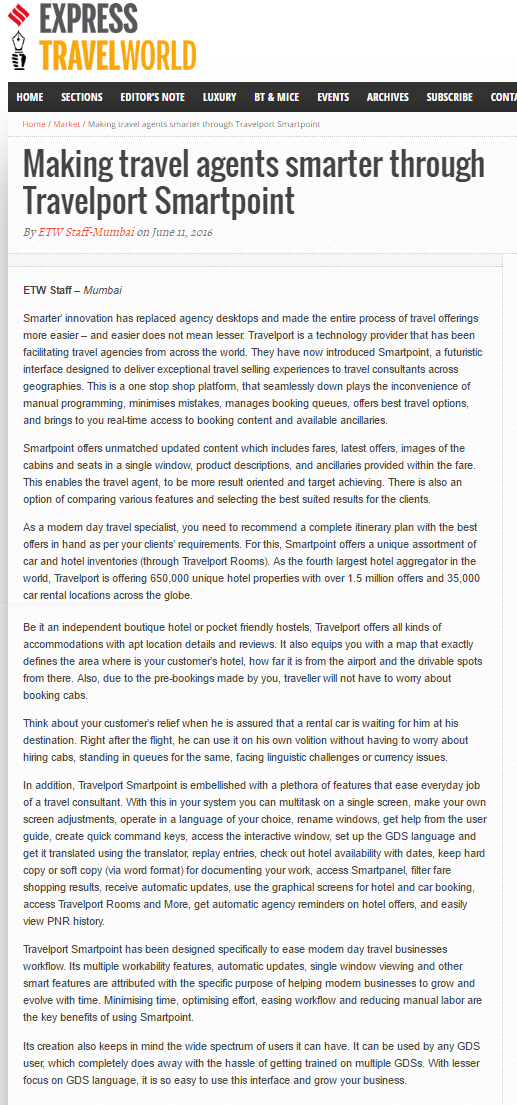 EXPRESS TRAVELWORLD

HOME SECTIONS EDITOR'S NOTE LUXURY BT & MICE EVENTS ARCHIVES SUBSCRIBE CONTA

Home / Market / Making travel agents smarter through Travelport Smartpoint

Making travel agents smarter through Travelport Smartpoint

By ETW Staff-Mumbai on June 11, 2016

ETW Staff – Mumbai

Smarter' innovation has replaced agency desktops and made the entire process of travel offerings more easier – and easier does not mean lesser. Travelport is a technology provider that has been facilitating travel agencies from across the world. They have now introduced Smartpoint, a futuristic interface designed to deliver exceptional travel selling experiences to travel consultants across geographies. This is a one stop shop platform, that seamlessly down plays the inconvenience of manual programming, minimises mistakes, manages booking queues, offers best travel options, and brings to you real-time access to booking content and available ancillaries.

Smartpoint offers unmatched updated content which includes fares, latest offers, images of the cabins and seats in a single window, product descriptions, and ancillaries provided within the fare. This enables the travel agent, to be more result oriented and target achieving. There is also an option of comparing various features and selecting the best suited results for the clients.

As a modern day travel specialist, you need to recommend a complete itinerary plan with the best offers in hand as per your clients' requirements. For this, Smartpoint offers a unique assortment of car and hotel inventories (through Travelport Rooms). As the fourth largest hotel aggregator in the world, Travelport is offering 650,000 unique hotel properties with over 1.5 million offers and 35,000 car rental locations across the globe.

Be it an independent boutique hotel or pocket friendly hostels, Travelport offers all kinds of accommodations with apt location details and reviews. It also equips you with a map that exactly defines the area where is your customer's hotel, how far it is from the airport and the drivable spots from there. Also, due to the pre-bookings made by you, traveller will not have to worry about booking cabs.

Think about your customer's relief when he is assured that a rental car is waiting for him at his destination. Right after the flight, he can use it on his own volition without having to worry about hiring cabs, standing in queues for the same, facing linguistic challenges or currency issues.

In addition, Travelport Smartpoint is embellished with a plethora of features that ease everyday job of a travel consultant. With this in your system you can multitask on a single screen, make your own screen adjustments, operate in a language of your choice, rename windows, get help from the user guide, create quick command keys, access the interactive window, set up the GDS language and get it translated using the translator, replay entries, check out hotel availability with dates, keep hard copy or soft copy (via word format) for documenting your work, access Smartpanel, filter fare shopping results, receive automatic updates, use the graphical screens for hotel and car booking, access Travelport Rooms and More, get automatic agency reminders on hotel offers, and easily view PNR history.

Travelport Smartpoint has been designed specifically to ease modern day travel businesses workflow. Its multiple workability features, automatic updates, single window viewing and other smart features are attributed with the specific purpose of helping modern businesses to grow and evolve with time. Minimising time, optimising effort, easing workflow and reducing manual labor are the key benefits of using Smartpoint.

Its creation also keeps in mind the wide spectrum of users it can have. It can be used by any GDS user, which completely does away with the hassle of getting trained on multiple GDSs. With lesser focus on GDS language, it is so easy to use this interface and grow your business.